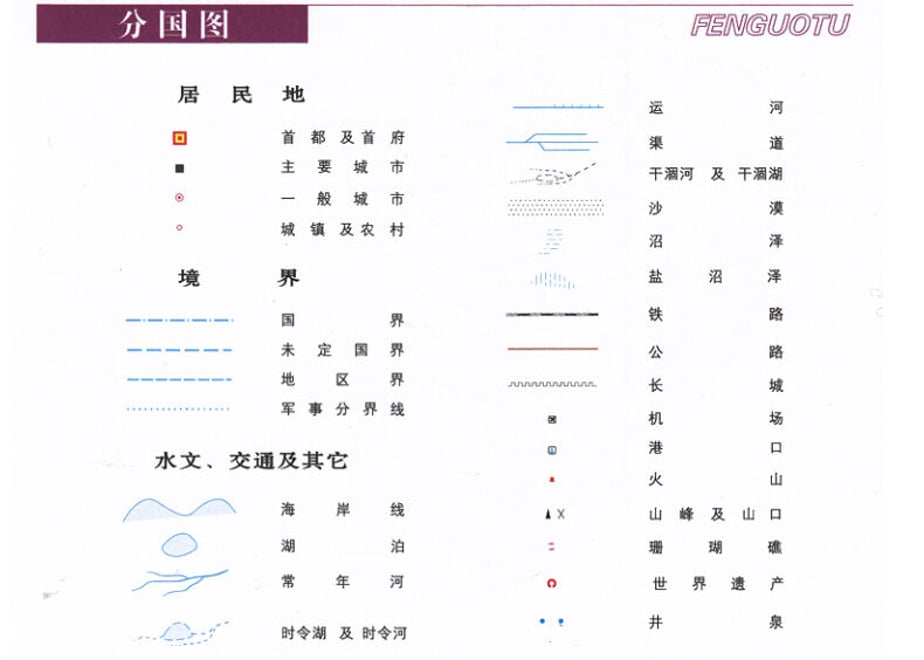 分国图

FENGUOTU

居民地

首都及首府

主要城市

一般城市

城镇及农村

境界

国界

未定国界

地区界

军事分界线

水文、交通及其它

海岸线

湖泊

常年河

时令湖 及 时令河

运河

渠道

干涸河 及 干涸湖

沙漠

沼泽

盐沼泽

铁路

公路

长城

机场

港口

火山

山峰及山口

珊瑚礁

世界遗产

井泉